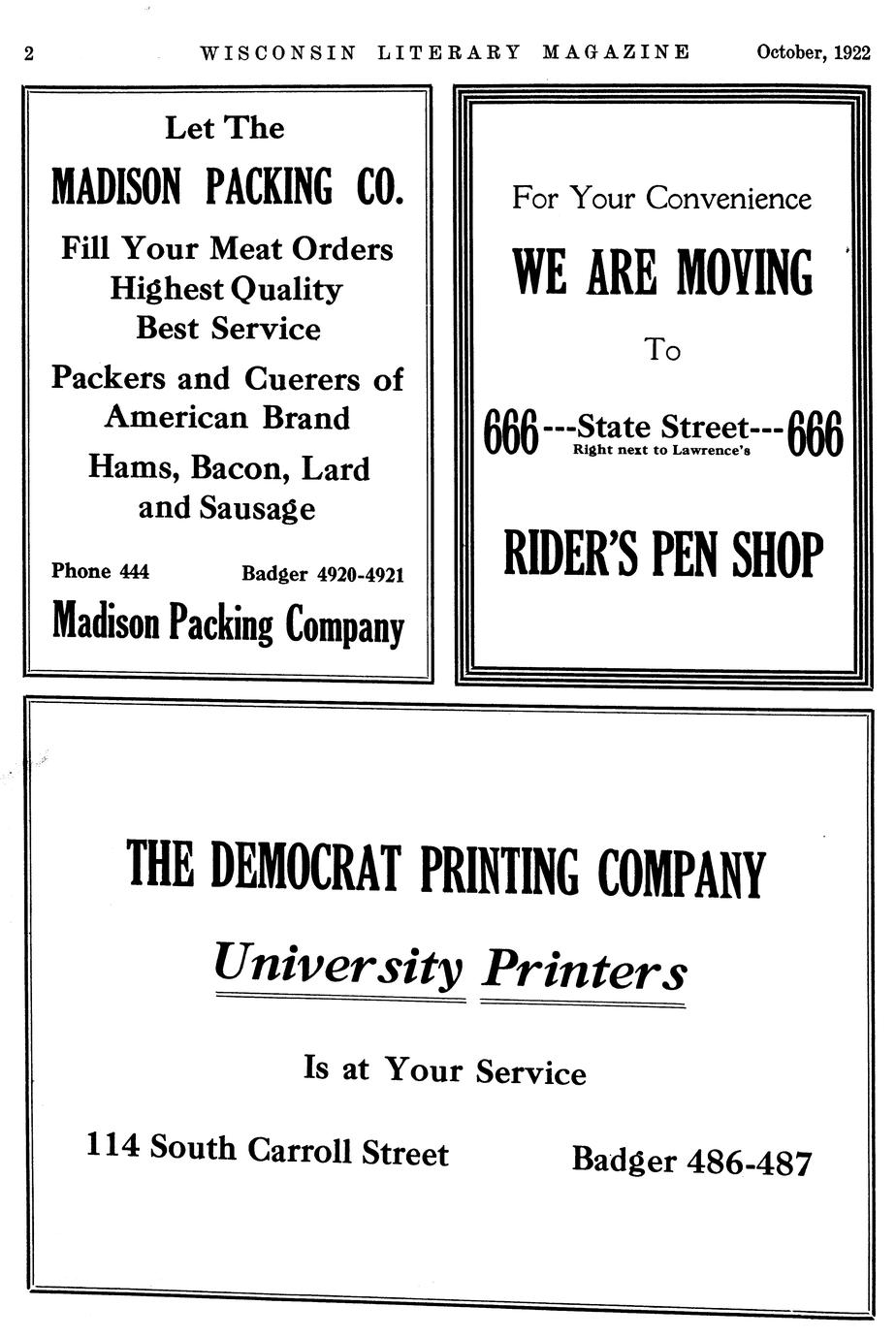 2 WISCONSIN LITERARY MAGAZINE October, 1922

Let The

MADISON PACKING CO.

Fill Your Meat Orders
Highest Quality
Best Service

Packers and Cuerers of American Brand

Hams, Bacon, Lard and Sausage

Phone 444 Badger 4920-4921

Madison Packing Company

For Your Convenience

WE ARE MOVING

To

666---State Street---666
Right next to Lawrence's

RIDER'S PEN SHOP

THE DEMOCRAT PRINTING COMPANY

University Printers

Is at Your Service

114 South Carroll Street Badger 486-487